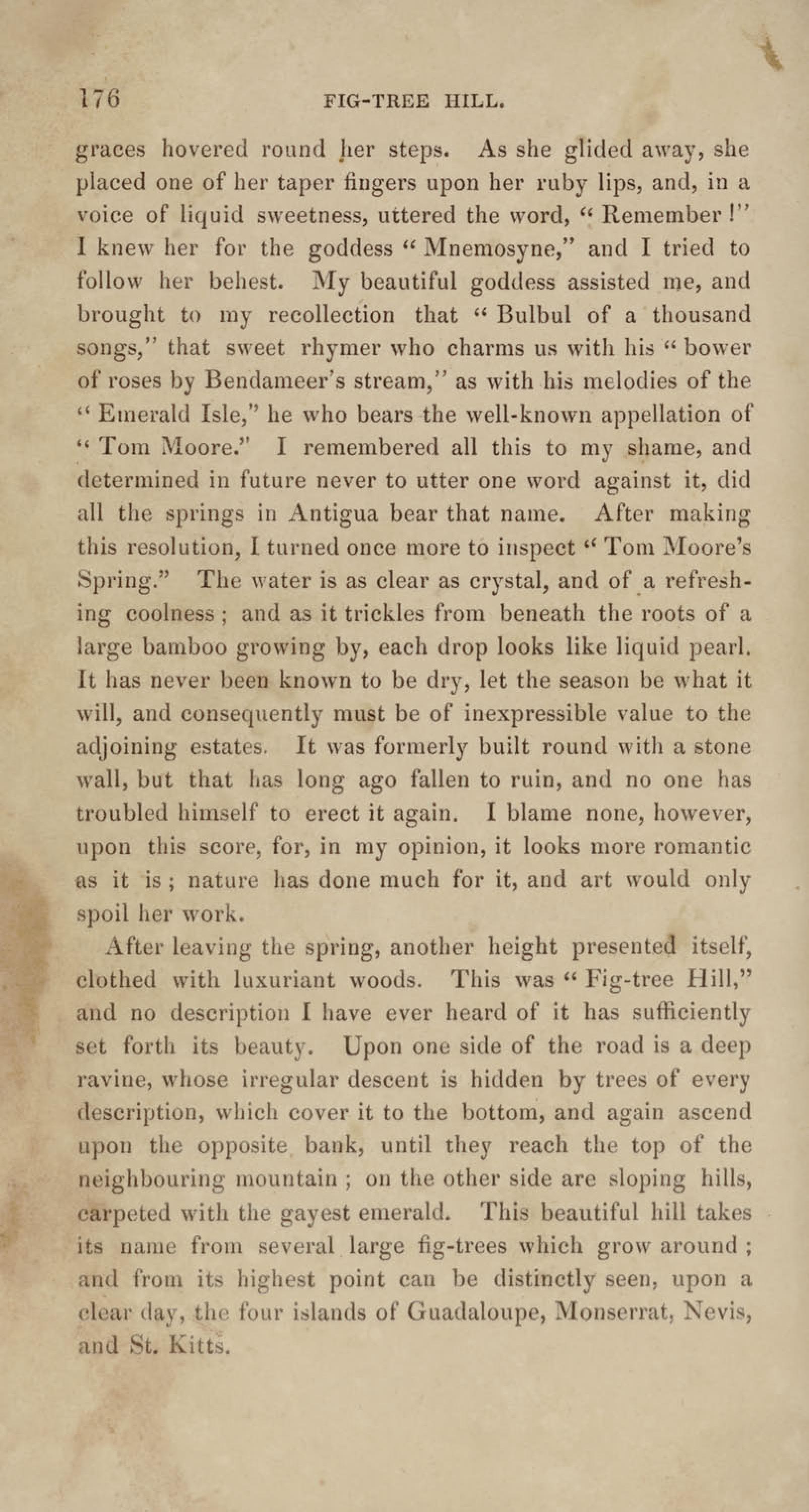 176 FIG-TREE HILL.

graces hovered round her steps. As she glided away, she placed one of her taper fingers upon her ruby lips, and, in a voice of liquid sweetness, uttered the word, "Remember!" I knew her for the goddess "Mnemosyne," and I tried to follow her behest. My beautiful goddess assisted me, and brought to my recollection that "Bulbul of a thousand songs," that sweet rhymer who charms us with his "bower of roses by Bendameer's stream," as with his melodies of the "Emerald Isle," he who bears the well-known appellation of "Tom Moore." I remembered all this to my shame, and determined in future never to utter one word against it, did all the springs in Antigua bear that name. After making this resolution, I turned once more to inspect "Tom Moore's Spring." The water is as clear as crystal, and of a refreshing coolness; and as it trickles from beneath the roots of a large bamboo growing by, each drop looks like liquid pearl. It has never been known to be dry, let the season be what it will, and consequently must be of inexpressible value to the adjoining estates. It was formerly built round with a stone wall, but that has long ago fallen to ruin, and no one has troubled himself to erect it again. I blame none, however, upon this score, for, in my opinion, it looks more romantic as it is; nature has done much for it, and art would only spoil her work.

After leaving the spring, another height presented itself, clothed with luxuriant woods. This was "Fig-tree Hill," and no description I have ever heard of it has sufficiently set forth its beauty. Upon one side of the road is a deep ravine, whose irregular descent is hidden by trees of every description, which cover it to the bottom, and again ascend upon the opposite bank, until they reach the top of the neighbouring mountain; on the other side are sloping hills, carpeted with the gayest emerald. This beautiful hill takes its name from several large fig-trees which grow around; and from its highest point can be distinctly seen, upon a clear day, the four islands of Guadaloupe, Monserrat, Nevis, and St. Kitts.